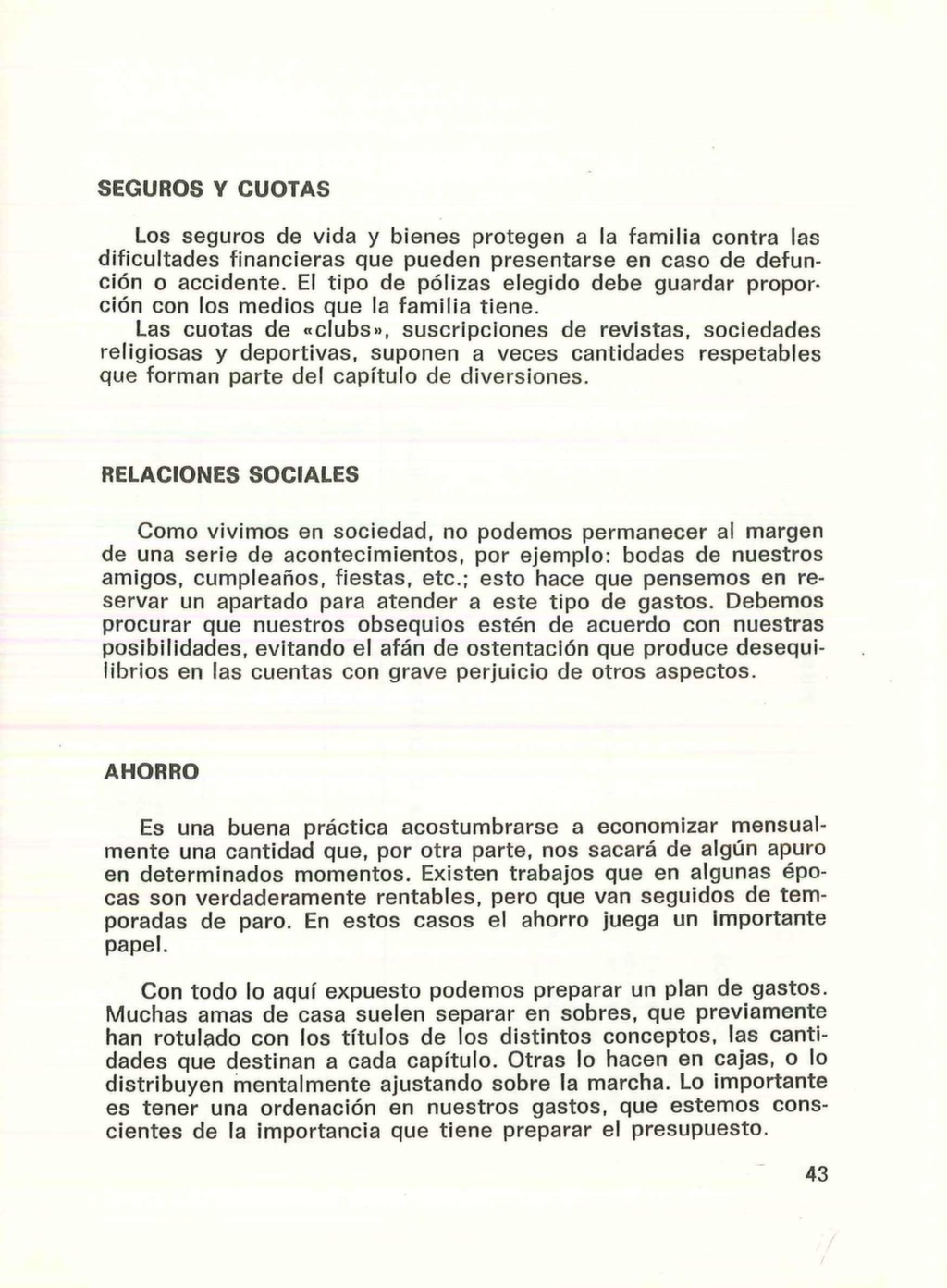 SEGUROS Y CUOTAS

Los seguros de vida y bienes protegen a la familia contra las dificultades financieras que pueden presentarse en caso de defunción o accidente. El tipo de pólizas elegido debe guardar proporción con los medios que la familia tiene.
Las cuotas de «clubs», suscripciones de revistas, sociedades religiosas y deportivas, suponen a veces cantidades respetables que forman parte del capítulo de diversiones.

RELACIONES SOCIALES

Como vivimos en sociedad, no podemos permanecer al margen de una serie de acontecimientos, por ejemplo: bodas de nuestros amigos, cumpleaños, fiestas, etc.; esto hace que pensemos en reservar un apartado para atender a este tipo de gastos. Debemos procurar que nuestros obsequios estén de acuerdo con nuestras posibilidades, evitando el afán de ostentación que produce desequilibrios en las cuentas con grave perjuicio de otros aspectos.

AHORRO

Es una buena práctica acostumbrarse a economizar mensualmente una cantidad que, por otra parte, nos sacará de algún apuro en determinados momentos. Existen trabajos que en algunas épocas son verdaderamente rentables, pero que van seguidos de temporadas de paro. En estos casos el ahorro juega un importante papel.

Con todo lo aquí expuesto podemos preparar un plan de gastos. Muchas amas de casa suelen separar en sobres, que previamente han rotulado con los títulos de los distintos conceptos, las cantidades que destinan a cada capítulo. Otras lo hacen en cajas, o lo distribuyen mentalmente ajustando sobre la marcha. Lo importante es tener una ordenación en nuestros gastos, que estemos conscientes de la importancia que tiene preparar el presupuesto.

43